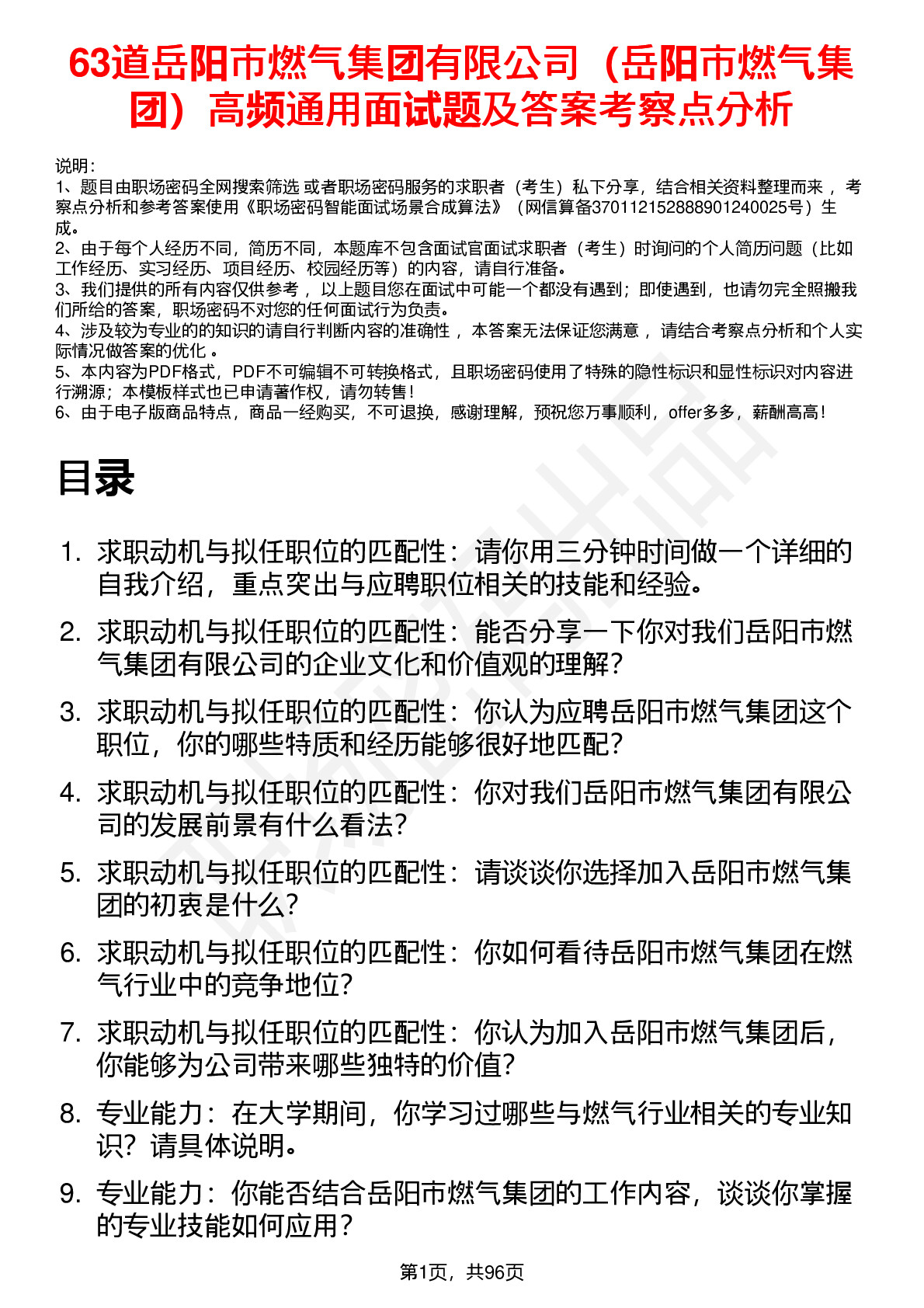 63道岳阳市燃气集团有限公司（岳阳市燃气集团）高频通用面试题及答案考察点分析

说明：
1、题目由职场密码全网搜索筛选 或者职场密码服务的求职者（考生）私下分享，结合相关资料整理而来 ，考察点分析和参考答案使用《职场密码智能面试场景合成算法》（网信算备370112152888901240025号）生成。
2、由于每个人经历不同，简历不同，本题库不包含面试官面试求职者（考生）时询问的个人简历问题（比如工作经历、实习经历、项目经历、校园经历等）的内容，请自行准备。
3、我们提供的所有内容仅供参考 ，以上题目您在面试中可能一个都没有遇到；即使遇到，也请勿完全照搬我们所给的答案，职场密码不对您的任何面试行为负责。
4、涉及较为专业的的知识的请自行判断内容的准确性 ，本答案无法保证您满意 ，请结合考察点分析和个人实际情况做答案的优化 。
5、本内容为PDF格式，PDF不可编辑不可转换格式，且职场密码使用了特殊的隐性标识和显性标识对内容进行溯源；本模板样式也已申请著作权，请勿转售！
6、由于电子版商品特点，商品一经购买，不可退换，感谢理解，预祝您万事顺利，offer多多，薪酬高高！

目录

1. 求职动机与拟任职位的匹配性：请你用三分钟时间做一个详细的自我介绍，重点突出与应聘职位相关的技能和经验。
2. 求职动机与拟任职位的匹配性：能否分享一下你对我们岳阳市燃气集团有限公司的企业文化和价值观的理解？
3. 求职动机与拟任职位的匹配性：你认为应聘岳阳市燃气集团这个职位，你的哪些特质和经历能够很好地匹配？
4. 求职动机与拟任职位的匹配性：你对我们岳阳市燃气集团有限公司的发展前景有什么看法？
5. 求职动机与拟任职位的匹配性：请谈谈你选择加入岳阳市燃气集团的初衷是什么？
6. 求职动机与拟任职位的匹配性：你如何看待岳阳市燃气集团在燃气行业中的竞争地位？
7. 求职动机与拟任职位的匹配性：你认为加入岳阳市燃气集团后，你能够为公司带来哪些独特的价值？
8. 专业能力：在大学期间，你学习过哪些与燃气行业相关的专业知识？请具体说明。
9. 专业能力：你能否结合岳阳市燃气集团的工作内容，谈谈你掌握的专业技能如何应用？

第1页，共96页